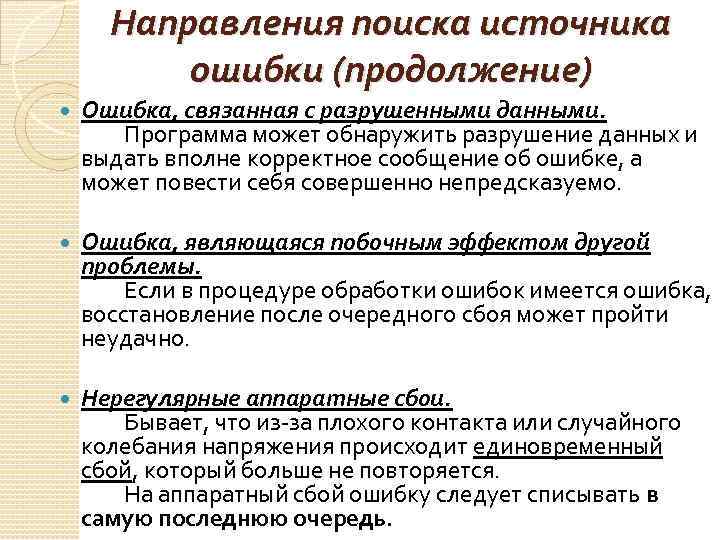 Направления поиска источника ошибки (продолжение)

Ошибка, связанная с разрушенными данными.
Программа может обнаружить разрушение данных и выдать вполне корректное сообщение об ошибке, а может повести себя совершенно непредсказуемо.

Ошибка, являющаяся побочным эффектом другой проблемы.
Если в процедуре обработки ошибок имеется ошибка, восстановление после очередного сбоя может пройти неудачно.

Нерегулярные аппаратные сбои.
Бывает, что из-за плохого контакта или случайного колебания напряжения происходит единовременный сбой, который больше не повторяется.
На аппаратный сбой ошибку следует списывать в самую последнюю очередь.